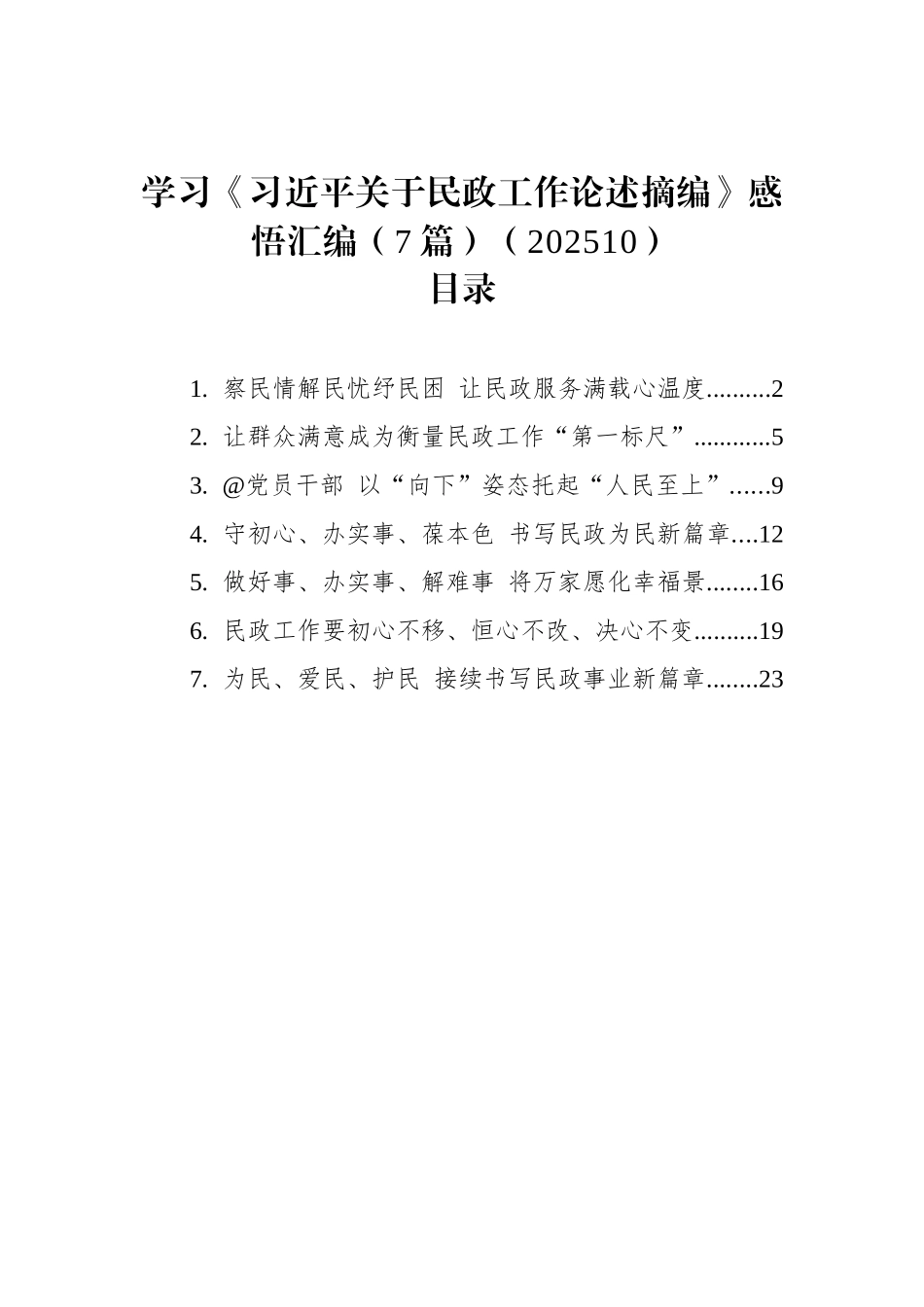 学习《习近平关于民政工作论述摘编》感悟汇编（7篇）（202510）
目录

1. 察民情解民忧纾民困 让民政服务满载心温度..........2
2. 让群众满意成为衡量民政工作“第一标尺”............5
3. @党员干部 以“向下”姿态托起“人民至上”......9
4. 守初心、办实事、葆本色 书写民政为民新篇章....12
5. 做好事、办实事、解难事 将万家愿化幸福景........16
6. 民政工作要初心不移、恒心不改、决心不变..........19
7. 为民、爱民、护民 接续书写民政事业新篇章........23